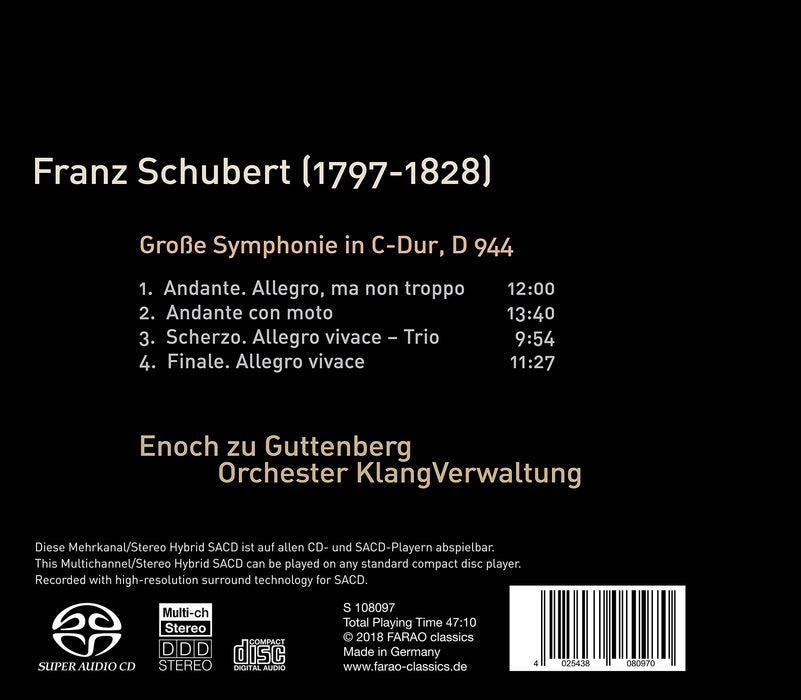 Franz Schubert (1797-1828)

Große Symphonie in C-Dur, D 944

1. Andante. Allegro, ma non troppo 12:00
2. Andante con moto 13:40
3. Scherzo. Allegro vivace – Trio 9:54
4. Finale. Allegro vivace 11:27

Enoch zu Guttenberg
Orchester KlangVerwaltung

Diese Mehrkanal/Stereo Hybrid SACD ist auf allen CD- und SACD-Playern abspielbar.
This Multichannel/Stereo Hybrid SACD can be played on any standard compact disc player.
Recorded with high-resolution surround technology for SACD.

SUPER AUDIO CD

Multi-ch
Stereo
DDD
STEREO

COMPACT
disc
DIGITAL AUDIO

S 108097
Total Playing Time 47:10
© 2018 FARAO classics
Made in Germany
www.farao-classics.de

4 025438 080970